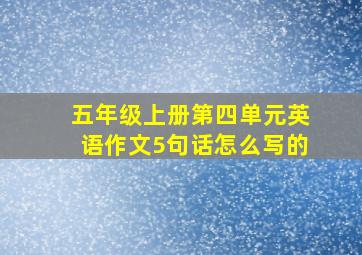 五年级上册第四单元英语作文5句话怎么写的